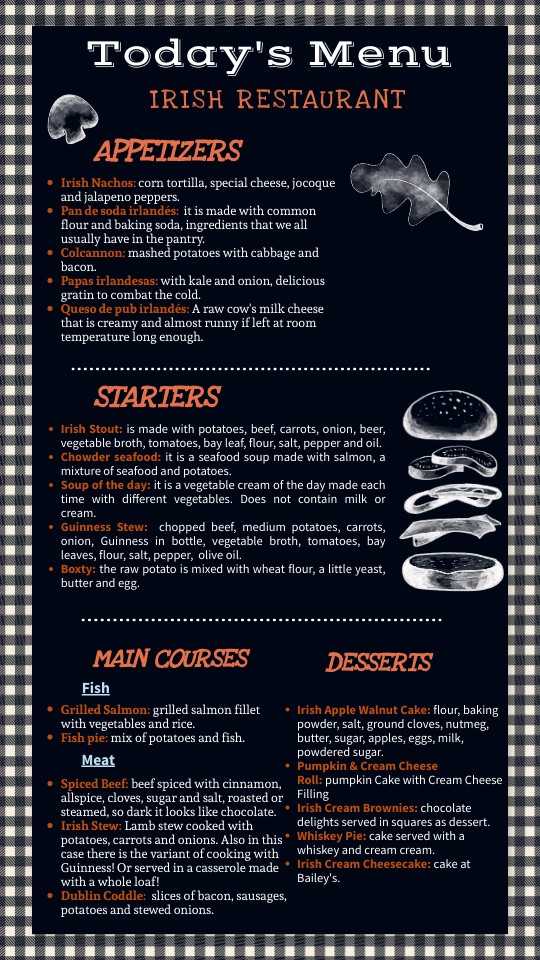 Today's Menu

IRISH RESTAURANT

APPETIZERS

- Irish Nachos: corn tortilla, special cheese, jocoque and jalapeno peppers.
- Pan de soda irlandés: it is made with common flour and baking soda, ingredients that we all usually have in the pantry.
- Colcannon: mashed potatoes with cabbage and bacon.
- Papas irlandesas: with kale and onion, delicious gratin to combat the cold.
- Queso de pub irlandés: A raw cow's milk cheese that is creamy and almost runny if left at room temperature long enough.

STARTERS

- Irish Stout: is made with potatoes, beef, carrots, onion, beer, vegetable broth, tomatoes, bay leaf, flour, salt, pepper and oil.
- Chowder seafood: it is a seafood soup made with salmon, a mixture of seafood and potatoes.
- Soup of the day: it is a vegetable cream of the day made each time with different vegetables. Does not contain milk or cream.
- Guinness Stew: chopped beef, medium potatoes, carrots, onion, Guinness in bottle, vegetable broth, tomatoes, bay leaves, flour, salt, pepper, olive oil.
- Boxty: the raw potato is mixed with wheat flour, a little yeast, butter and egg.

MAIN COURSES

Fish

- Grilled Salmon: grilled salmon fillet with vegetables and rice.
- Fish pie: mix of potatoes and fish.

Meat

- Spiced Beef: beef spiced with cinnamon, allspice, cloves, sugar and salt, roasted or steamed, so dark it looks like chocolate.
- Irish Stew: Lamb stew cooked with potatoes, carrots and onions. Also in this case there is the variant of cooking with Guinness! Or served in a casserole made with a whole loaf!
- Dublin Coddle: slices of bacon, sausages, potatoes and stewed onions.

DESSERTS

- Irish Apple Walnut Cake: flour, baking powder, salt, ground cloves, nutmeg, butter, sugar, apples, eggs, milk, powdered sugar.
- Pumpkin & Cream Cheese Roll: pumpkin Cake with Cream Cheese Filling
- Irish Cream Brownies: chocolate delights served in squares as dessert.
- Whiskey Pie: cake served with a whiskey and cream cream.
- Irish Cream Cheesecake: cake at Bailey's.